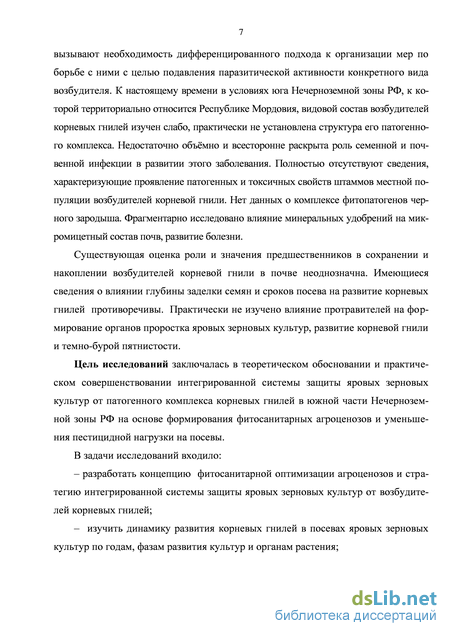 7

вызывают необходимость дифференцированного подхода к организации мер по борьбе с ними с целью подавления паразитической активности конкретного вида возбудителя. К настоящему времени в условиях юга Нечерноземной зоны РФ, к которой территориально относится Республике Мордовия, видовой состав возбудителей корневых гнилей изучен слабо, практически не установлена структура его патогенного комплекса. Недостаточно объёмно и всесторонне раскрыта роль семенной и почвенной инфекции в развитии этого заболевания. Полностью отсутствуют сведения, характеризующие проявление патогенных и токсичных свойств штаммов местной популяции возбудителей корневой гнили. Нет данных о комплексе фитопатогенов черного зародыша. Фрагментарно исследовано влияние минеральных удобрений на микромицетный состав почв, развитие болезни.

Существующая оценка роли и значения предшественников в сохранении и накоплении возбудителей корневой гнили в почве неоднозначна. Имеющиеся сведения о влиянии глубины заделки семян и сроков посева на развитие корневых гнилей противоречивы. Практически не изучено влияние протравителей на формирование органов проростка яровых зерновых культур, развитие корневой гнили и темно-бурой пятнистости.

Цель исследований заключалась в теоретическом обосновании и практическом совершенствовании интегрированной системы защиты яровых зерновых культур от патогенного комплекса корневых гнилей в южной части Нечерноземной зоны РФ на основе формирования фитосанитарных агроценозов и уменьшения пестицидной нагрузки на посевы.

В задачи исследований входило:

– разработать концепцию фитосанитарной оптимизации агроценозов и стратегию интегрированной системы защиты яровых зерновых культур от возбудителей корневых гнилей;

– изучить динамику развития корневых гнилей в посевах яровых зерновых культур по годам, фазам развития культур и органам растения;

dsLib.net
библиотека диссертаций